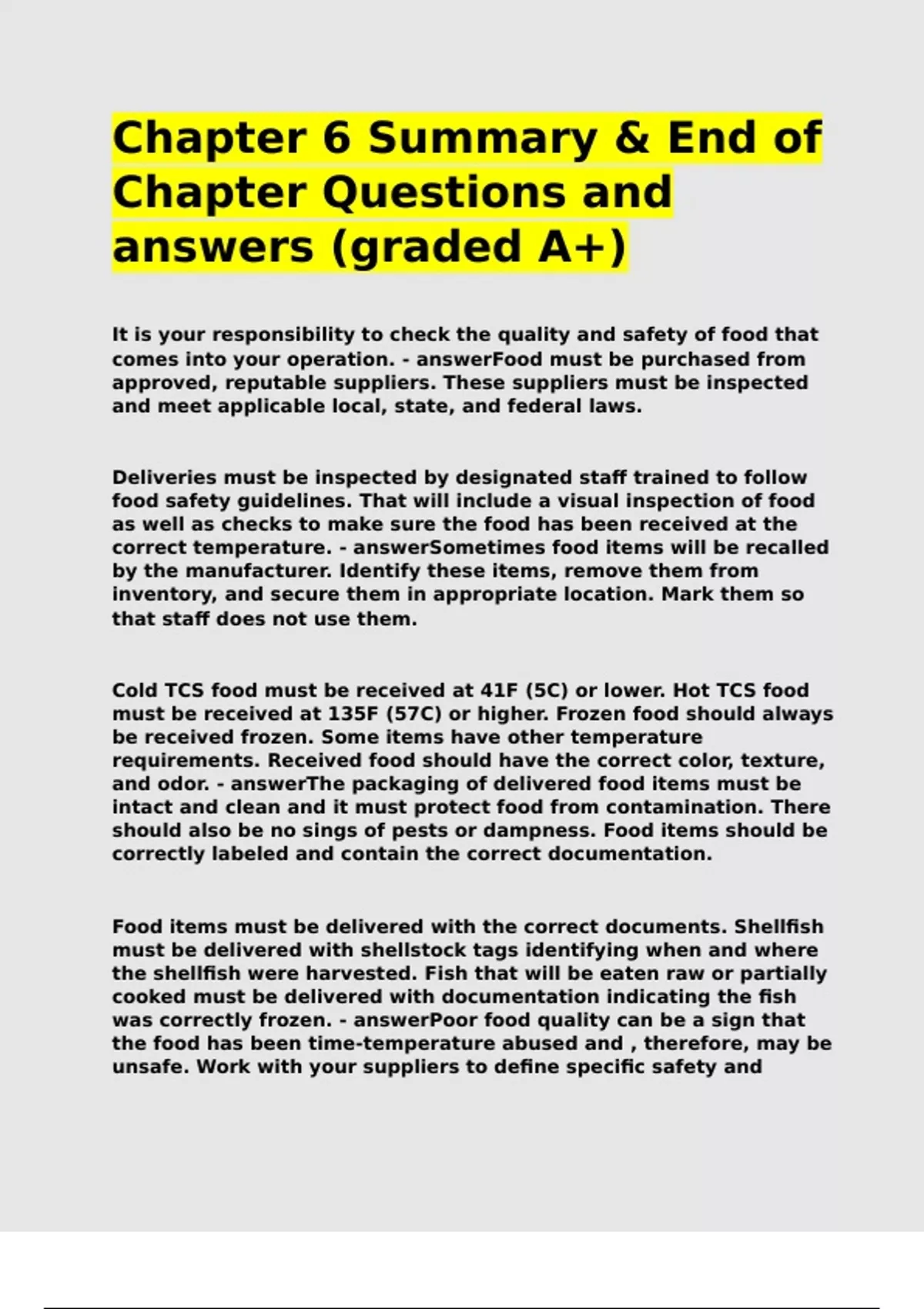 Chapter 6 Summary & End of Chapter Questions and answers (graded A+)

It is your responsibility to check the quality and safety of food that comes into your operation. - answerFood must be purchased from approved, reputable suppliers. These suppliers must be inspected and meet applicable local, state, and federal laws.

Deliveries must be inspected by designated staff trained to follow food safety guidelines. That will include a visual inspection of food as well as checks to make sure the food has been received at the correct temperature. - answerSometimes food items will be recalled by the manufacturer. Identify these items, remove them from inventory, and secure them in appropriate location. Mark them so that staff does not use them.

Cold TCS food must be received at 41F (5C) or lower. Hot TCS food must be received at 135F (57C) or higher. Frozen food should always be received frozen. Some items have other temperature requirements. Received food should have the correct color, texture, and odor. - answerThe packaging of delivered food items must be intact and clean and it must protect food from contamination. There should also be no sings of pests or dampness. Food items should be correctly labeled and contain the correct documentation.

Food items must be delivered with the correct documents. Shellfish must be delivered with shellstock tags identifying when and where the shellfish were harvested. Fish that will be eaten raw or partially cooked must be delivered with documentation indicating the fish was correctly frozen. - answerPoor food quality can be a sign that the food has been time-temperature abused and , therefore, may be unsafe. Work with your suppliers to define specific safety and